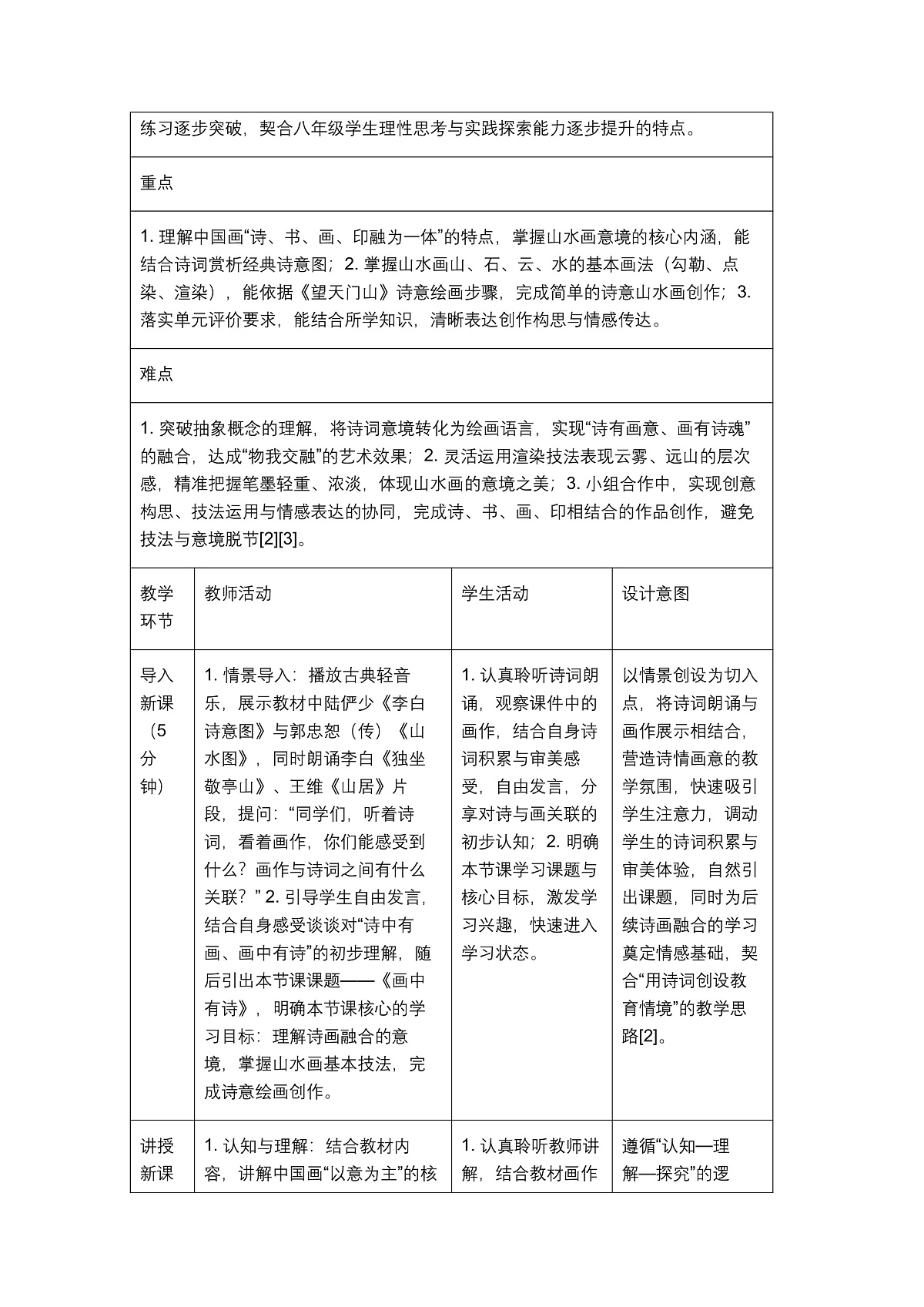 练习逐步突破，契合八年级学生理性思考与实践探索能力逐步提升的特点。

重点

1.理解中国画“诗、书、画、印融为一体”的特点，掌握山水画意境的核心内涵，能结合诗词赏析经典诗意图；2.掌握山水画山、石、云、水的基本画法（勾勒、点染、渲染），能依据《望天门山》诗意绘画步骤，完成简单的诗意山水画创作；3.落实单元评价要求，能结合所学知识，清晰表达创作构思与情感传达。

难点

1.突破抽象概念的理解，将诗词意境转化为绘画语言，实现“诗有画意、画有诗魂”的融合，达成“物我交融”的艺术效果；2.灵活运用渲染技法表现云雾、远山的层次感，精准把握笔墨轻重、浓淡，体现山水画的意境之美；3.小组合作中，实现创意构思、技法运用与情感表达的协同，完成诗、书、画、印相结合的作品创作，避免技法与意境脱节[2][3]。

| 教学环节 | 教师活动 | 学生活动 | 设计意图 |
|---|---|---|---|
| 导入新课（5分钟） | 1.情景导入：播放古典轻音乐，展示教材中陆俨少《李白诗意图》与郭忠恕（传）《山水图》，同时朗诵李白《独坐敬亭山》、王维《山居》片段，提问：“同学们，听着诗词，看着画作，你们能感受到什么？画作与诗词之间有什么关联？”2.引导学生自由发言，结合自身感受谈谈对“诗中有画、画中有诗”的初步理解，随后引出本节课课题——《画中有诗》，明确本节课核心的学习目标：理解诗画融合的意境，掌握山水画基本技法，完成诗意绘画创作。 | 1.认真聆听诗词朗诵，观察课件中的画作，结合自身诗词积累与审美感受，自由发言，分享对诗与画关联的初步认知；2.明确本节课学习课题与核心目标，激发学习兴趣，快速进入学习状态。 | 以情景创设为切入点，将诗词朗诵与画作展示相结合，营造诗情画意的教学氛围，快速吸引学生注意力，调动学生的诗词积累与审美体验，自然引出课题，同时为后续诗画融合的学习奠定情感基础，契合“用诗词创设教育情境”的教学思路[2]。 |
| 讲授新课 | 1.认知与理解：结合教材内容，讲解中国画“以意为主”的核 | 1.认真聆听教师讲解，结合教材画作 | 遵循“认知—理解—探究”的逻 |